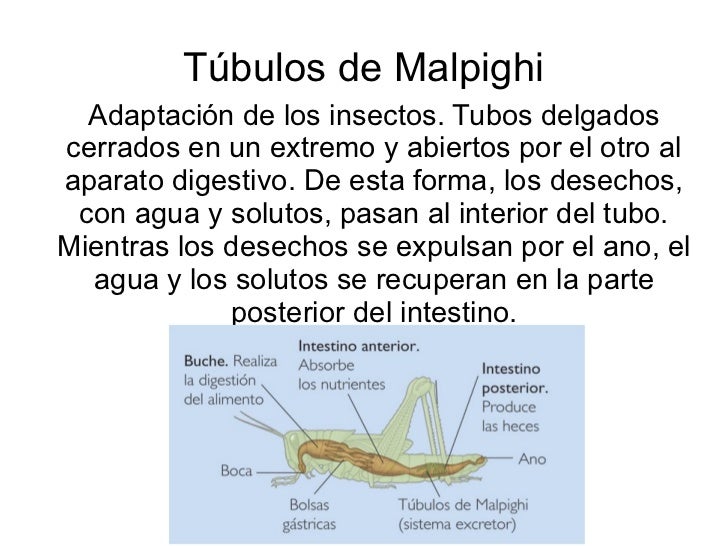 Túbulos de Malpighi

Adaptación de los insectos. Tubos delgados cerrados en un extremo y abiertos por el otro al aparato digestivo. De esta forma, los desechos, con agua y solutos, pasan al interior del tubo. Mientras los desechos se expulsan por el ano, el agua y los solutos se recuperan en la parte posterior del intestino.

Buche. Realiza la digestión del alimento

Intestino anterior. Absorbe los nutrientes

Intestino posterior. Produce las heces

Ano

Boca

Bolsas gástricas

Túbulos de Malpighi (sistema excretor)